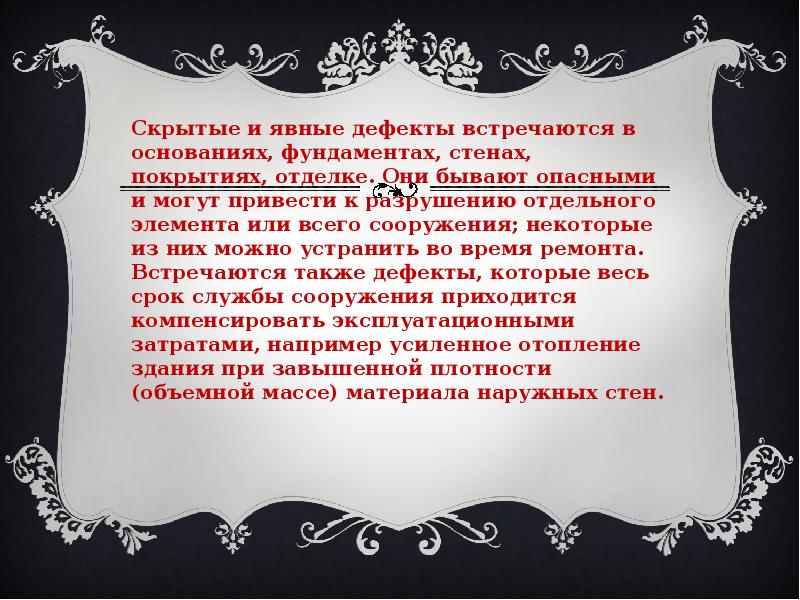 Скрытые и явные дефекты встречаются в основаниях, фундаментах, стенах, покрытиях, отделке. Они бывают опасными и могут привести к разрушению отдельного элемента или всего сооружения; некоторые из них можно устранить во время ремонта. Встречаются также дефекты, которые весь срок службы сооружения приходится компенсировать эксплуатационными затратами, например усиленное отопление здания при завышенной плотности (объемной массе) материала наружных стен.